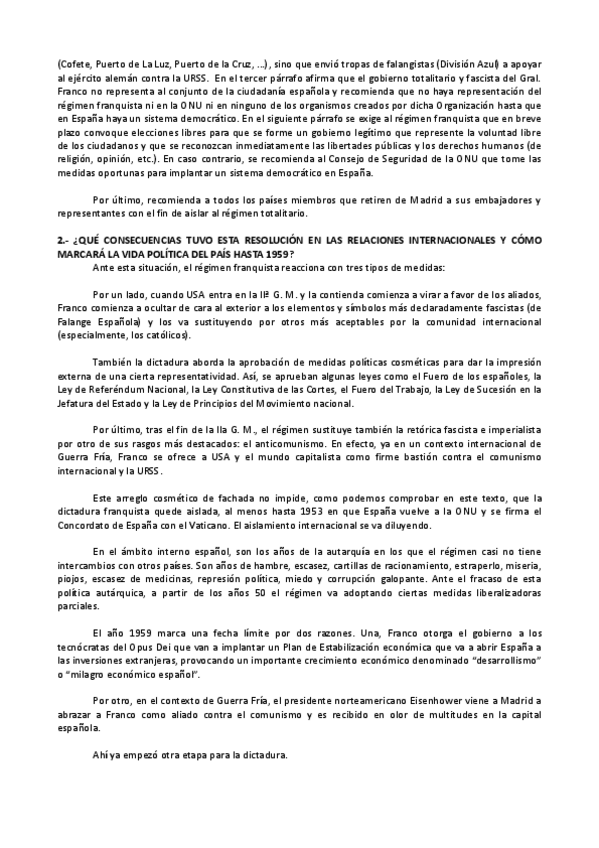 (Cofete, Puerto de La Luz, Puerto de la Cruz, ...), sino que envió tropas de falangistas (División Azul) a apoyar al ejército alemán contra la URSS. En el tercer párrafo afirma que el gobierno totalitario y fascista del Gral. Franco no representa al conjunto de la ciudadanía española y recomienda que no haya representación del régimen franquista ni en la ONU ni en ninguno de los organismos creados por dicha Organización hasta que en España haya un sistema democrático. En el siguiente párrafo se exige al régimen franquista que en breve plazo convoque elecciones libres para que se forme un gobierno legítimo que represente la voluntad libre de los ciudadanos y que se reconozcan inmediatamente las libertades públicas y los derechos humanos (de religión, opinión, etc.). En caso contrario, se recomienda al Consejo de Seguridad de la ONU que tome las medidas oportunas para implantar un sistema democrático en España.

Por último, recomienda a todos los países miembros que retiren de Madrid a sus embajadores y representantes con el fin de aislar al régimen totalitario.

2.- ¿QUÉ CONSECUENCIAS TUVO ESTA RESOLUCIÓN EN LAS RELACIONES INTERNACIONALES Y CÓMO MARCARÁ LA VIDA POLÍTICA DEL PAÍS HASTA 1959?
Ante esta situación, el régimen franquista reacciona con tres tipos de medidas:

Por un lado, cuando USA entra en la IIª G. M. y la contienda comienza a virar a favor de los aliados, Franco comienza a ocultar de cara al exterior a los elementos y símbolos más declaradamente fascistas (de Falange Española) y los va sustituyendo por otros más aceptables por la comunidad internacional (especialmente, los católicos).

También la dictadura aborda la aprobación de medidas políticas cosméticas para dar la impresión externa de una cierta representatividad. Así, se aprueban algunas leyes como el Fuero de los españoles, la Ley de Referéndum Nacional, la Ley Constitutiva de las Cortes, el Fuero del Trabajo, la Ley de Sucesión en la Jefatura del Estado y la Ley de Principios del Movimiento nacional.

Por último, tras el fin de la IIa G. M., el régimen sustituye también la retórica fascista e imperialista por otro de sus rasgos más destacados: el anticomunismo. En efecto, ya en un contexto internacional de Guerra Fría, Franco se ofrece a USA y el mundo capitalista como firme bastión contra el comunismo internacional y la URSS.

Este arreglo cosmético de fachada no impide, como podemos comprobar en este texto, que la dictadura franquista quede aislada, al menos hasta 1953 en que España vuelve a la ONU y se firma el Concordato de España con el Vaticano. El aislamiento internacional se va diluyendo.

En el ámbito interno español, son los años de la autarquía en los que el régimen casi no tiene intercambios con otros países. Son años de hambre, escasez, cartillas de racionamiento, estraperlo, miseria, piojos, escasez de medicinas, represión política, miedo y corrupción galopante. Ante el fracaso de esta política autárquica, a partir de los años 50 el régimen va adoptando ciertas medidas liberalizadoras parciales.

El año 1959 marca una fecha límite por dos razones. Una, Franco otorga el gobierno a los tecnócratas del Opus Dei que van a implantar un Plan de Estabilización económica que va a abrir España a las inversiones extranjeras, provocando un importante crecimiento económico denominado "desarrollismo" o "milagro económico español".

Por otro, en el contexto de Guerra Fría, el presidente norteamericano Eisenhower viene a Madrid a abrazar a Franco como aliado contra el comunismo y es recibido en olor de multitudes en la capital española.

Ahí ya empezó otra etapa para la dictadura.